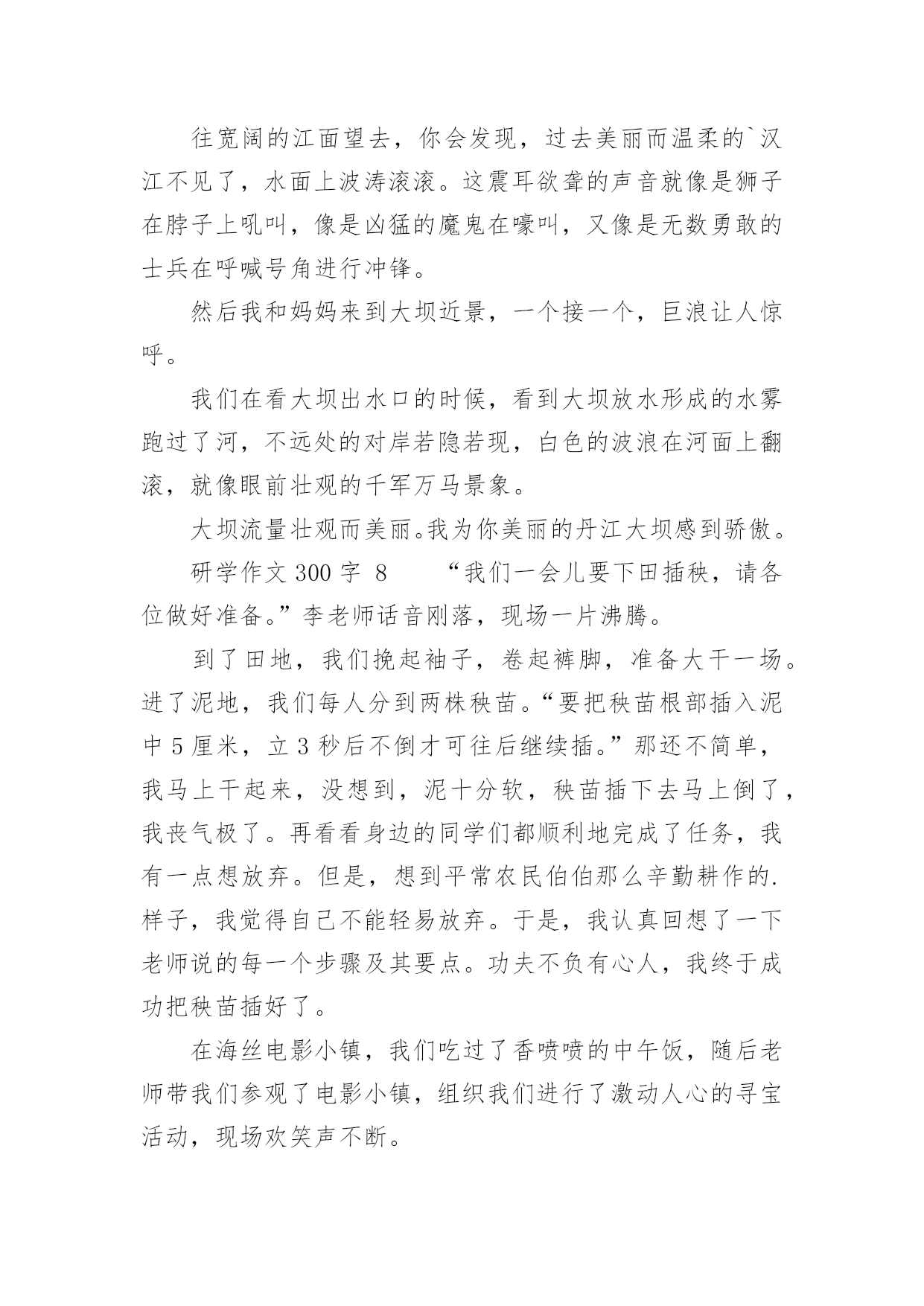 往宽阔的江面望去，你会发现，过去美丽而温柔的`汉江不见了，水面上波涛滚滚。这震耳欲聋的声音就像是狮子在脖子上吼叫，像是凶猛的魔鬼在嚎叫，又像是无数勇敢的士兵在呼喊号角进行冲锋。

然后我和妈妈来到大坝近景，一个接一个，巨浪让人惊呼。

我们在看大坝出水口的时候，看到大坝放水形成的水雾跑过了河，不远处的对岸若隐若现，白色的波浪在河面上翻滚，就像眼前壮观的千军万马景象。

大坝流量壮观而美丽。我为你美丽的丹江大坝感到骄傲。

研学作文 300 字 8　　“我们一会儿要下田插秧，请各位做好准备。”李老师话音刚落，现场一片沸腾。

到了田地，我们挽起袖子，卷起裤脚，准备大干一场。进了泥地，我们每人分到两株秧苗。“要把秧苗根部插入泥中 5 厘米，立 3 秒后不倒才可往后继续插。”那还不简单，我马上干起来，没想到，泥十分软，秧苗插下去马上倒了，我丧气极了。再看看身边的同学们都顺利地完成了任务，我有一点想放弃。但是，想到平常农民伯伯那么辛勤耕作的.样子，我觉得自己不能轻易放弃。于是，我认真回想了一下老师说的每一个步骤及其要点。功夫不负有心人，我终于成功把秧苗插好了。

在海丝电影小镇，我们吃过了香喷喷的中午饭，随后老师带我们参观了电影小镇，组织我们进行了激动人心的寻宝活动，现场欢笑声不断。